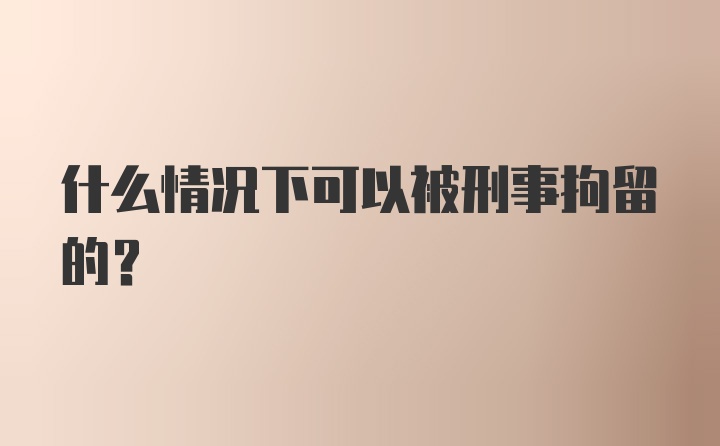 什么情况下可以被刑事拘留的？